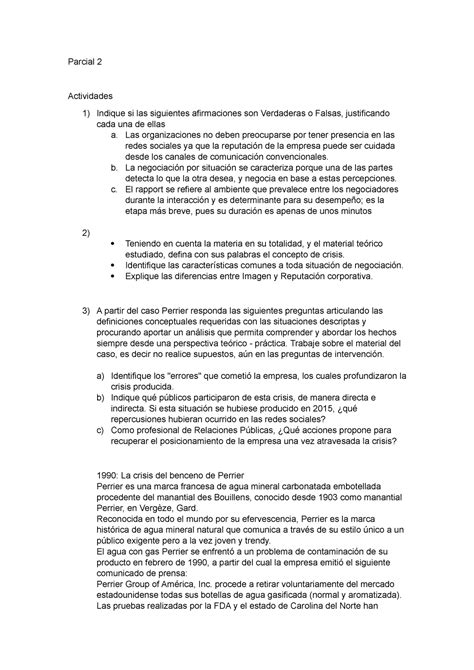 Parcial 2

Actividades

1) Indique si las siguientes afirmaciones son Verdaderas o Falsas, justificando cada una de ellas

a. Las organizaciones no deben preocuparse por tener presencia en las redes sociales ya que la reputación de la empresa puede ser cuidada desde los canales de comunicación convencionales.

b. La negociación por situación se caracteriza porque una de las partes detecta lo que la otra desea, y negocia en base a estas percepciones.

c. El rapport se refiere al ambiente que prevalece entre los negociadores durante la interacción y es determinante para su desempeño; es la etapa más breve, pues su duración es apenas de unos minutos

2)

• Teniendo en cuenta la materia en su totalidad, y el material teórico estudiado, defina con sus palabras el concepto de crisis.

• Identifique las características comunes a toda situación de negociación.

• Explique las diferencias entre Imagen y Reputación corporativa.

3) A partir del caso Perrier responda las siguientes preguntas articulando las definiciones conceptuales requeridas con las situaciones descriptas y procurando aportar un análisis que permita comprender y abordar los hechos siempre desde una perspectiva teórico - práctica. Trabaje sobre el material del caso, es decir no realice supuestos, aún en las preguntas de intervención.

a) Identifique los "errores" que cometió la empresa, los cuales profundizaron la crisis producida.

b) Indique qué públicos participaron de esta crisis, de manera directa e indirecta. Si esta situación se hubiese producido en 2015, ¿qué repercusiones hubieran ocurrido en las redes sociales?

c) Como profesional de Relaciones Públicas, ¿Qué acciones propone para recuperar el posicionamiento de la empresa una vez atravesada la crisis?

1990: La crisis del benceno de Perrier
Perrier es una marca francesa de agua mineral carbonatada embotellada procedente del manantial des Bouillens, conocido desde 1903 como manantial Perrier, en Vergèze, Gard.
Reconocida en todo el mundo por su efervescencia, Perrier es la marca histórica de agua mineral natural que comunica a través de su estilo único a un público exigente pero a la vez joven y trendy.
El agua con gas Perrier se enfrentó a un problema de contaminación de su producto en febrero de 1990, a partir del cual la empresa emitió el siguiente comunicado de prensa:
Perrier Group of América, Inc. procede a retirar voluntariamente del mercado estadounidense todas sus botellas de agua gasificada (normal y aromatizada). Las pruebas realizadas por la FDA y el estado de Carolina del Norte han